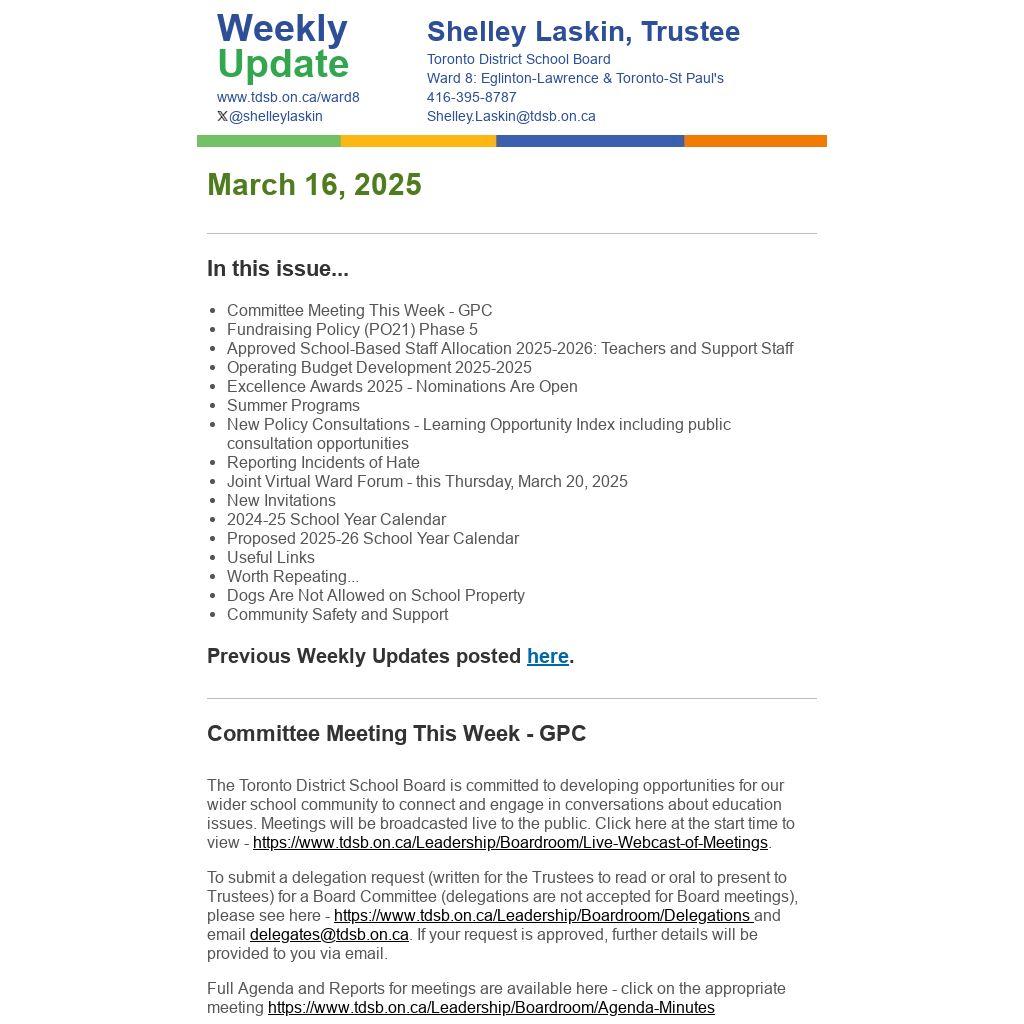 Weekly Update
www.tdsb.on.ca/ward8
𝕏@shelleylaskin

Shelley Laskin, Trustee
Toronto District School Board
Ward 8: Eglinton-Lawrence & Toronto-St Paul's
416-395-8787
Shelley.Laskin@tdsb.on.ca

March 16, 2025

In this issue...

- Committee Meeting This Week - GPC
- Fundraising Policy (PO21) Phase 5
- Approved School-Based Staff Allocation 2025-2026: Teachers and Support Staff
- Operating Budget Development 2025-2025
- Excellence Awards 2025 - Nominations Are Open
- Summer Programs
- New Policy Consultations - Learning Opportunity Index including public consultation opportunities
- Reporting Incidents of Hate
- Joint Virtual Ward Forum - this Thursday, March 20, 2025
- New Invitations
- 2024-25 School Year Calendar
- Proposed 2025-26 School Year Calendar
- Useful Links
- Worth Repeating...
- Dogs Are Not Allowed on School Property
- Community Safety and Support

Previous Weekly Updates posted here.

Committee Meeting This Week - GPC

The Toronto District School Board is committed to developing opportunities for our wider school community to connect and engage in conversations about education issues. Meetings will be broadcasted live to the public. Click here at the start time to view - https://www.tdsb.on.ca/Leadership/Boardroom/Live-Webcast-of-Meetings.

To submit a delegation request (written for the Trustees to read or oral to present to Trustees) for a Board Committee (delegations are not accepted for Board meetings), please see here - https://www.tdsb.on.ca/Leadership/Boardroom/Delegations and email delegates@tdsb.on.ca. If your request is approved, further details will be provided to you via email.

Full Agenda and Reports for meetings are available here - click on the appropriate meeting https://www.tdsb.on.ca/Leadership/Boardroom/Agenda-Minutes